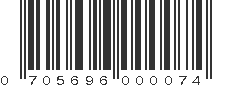 0 705696 000074